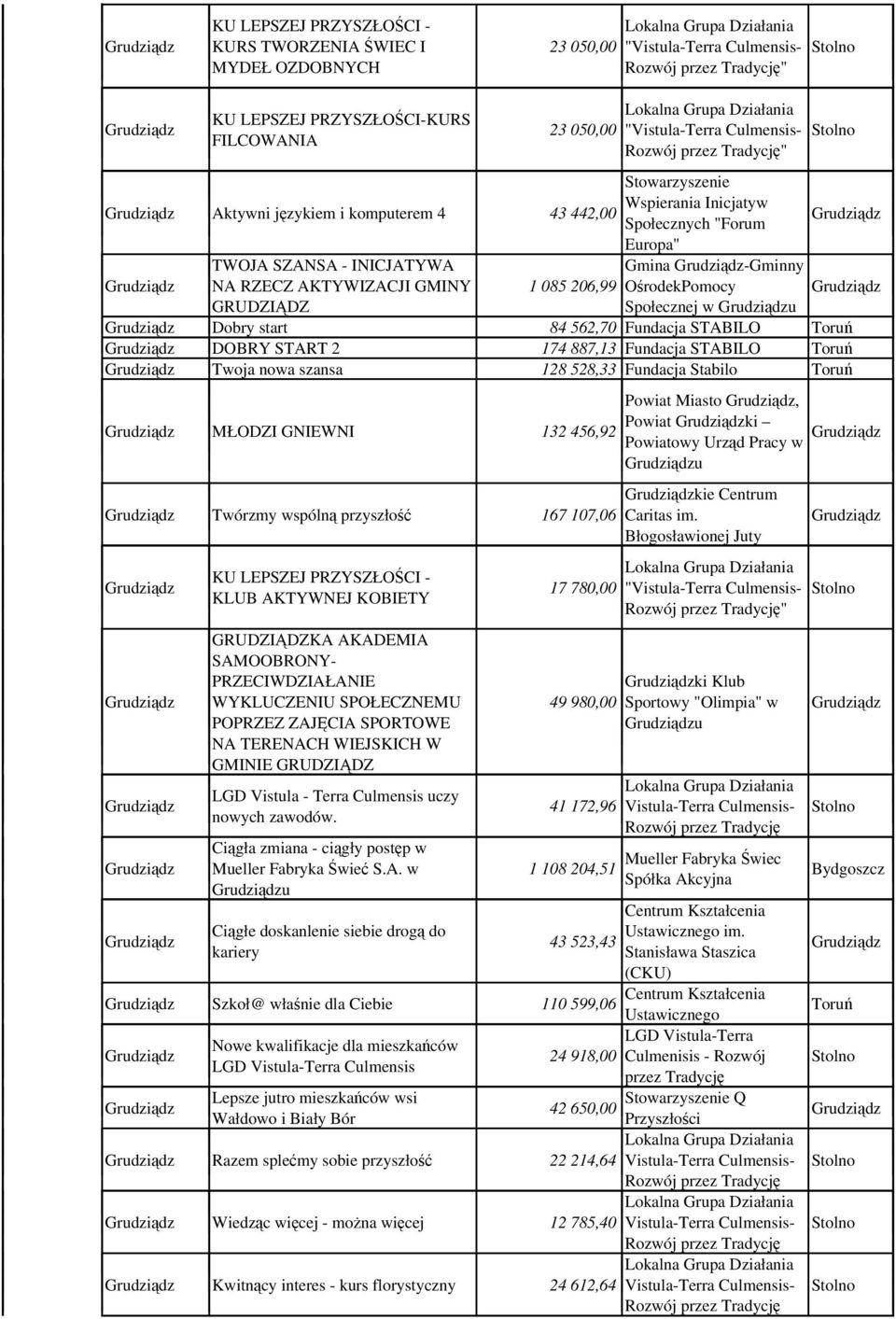 | | | | | |
|---|---|---|---|---|
| Grudziądz | KU LEPSZEJ PRZYSZŁOŚCI - KURS TWORZENIA ŚWIEC I MYDEŁ OZDOBNYCH | 23 050,00 | Lokalna Grupa Działania "Vistula-Terra Culmensis-Rozwój przez Tradycję" | Stolno |
| Grudziądz | KU LEPSZEJ PRZYSZŁOŚCI-KURS FILCOWANIA | 23 050,00 | Lokalna Grupa Działania "Vistula-Terra Culmensis-Rozwój przez Tradycję" | Stolno |
| Grudziądz | Aktywni językiem i komputerem 4 | 43 442,00 | Stowarzyszenie Wspierania Inicjatyw Społecznych "Forum Europa" | Grudziądz |
| Grudziądz | TWOJA SZANSA - INICJATYWA NA RZECZ AKTYWIZACJI GMINY GRUDZIĄDZ | 1 085 206,99 | Gmina Grudziądz-Gminny OśrodekPomocy Społecznej w Grudziądzu | Grudziądz |
| Grudziądz | Dobry start | 84 562,70 | Fundacja STABILO | Toruń |
| Grudziądz | DOBRY START 2 | 174 887,13 | Fundacja STABILO | Toruń |
| Grudziądz | Twoja nowa szansa | 128 528,33 | Fundacja Stabilo | Toruń |
| Grudziądz | MŁODZI GNIEWNI | 132 456,92 | Powiat Miasto Grudziądz, Powiat Grudziądzki – Powiatowy Urząd Pracy w Grudziądzu | Grudziądz |
| Grudziądz | Twórzmy wspólną przyszłość | 167 107,06 | Grudziądzkie Centrum Caritas im. Błogosławionej Juty | Grudziądz |
| Grudziądz | KU LEPSZEJ PRZYSZŁOŚCI - KLUB AKTYWNEJ KOBIETY | 17 780,00 | Lokalna Grupa Działania "Vistula-Terra Culmensis-Rozwój przez Tradycję" | Stolno |
| Grudziądz | GRUDZIĄDZKA AKADEMIA SAMOOBRONY-PRZECIWDZIAŁANIE WYKLUCZENIU SPOŁECZNEMU POPRZEZ ZAJĘCIA SPORTOWE NA TERENACH WIEJSKICH W GMINIE GRUDZIĄDZ | 49 980,00 | Grudziądzki Klub Sportowy "Olimpia" w Grudziądzu | Grudziądz |
| Grudziądz | LGD Vistula - Terra Culmensis uczy nowych zawodów. | 41 172,96 | Lokalna Grupa Działania Vistula-Terra Culmensis-Rozwój przez Tradycję | Stolno |
| Grudziądz | Ciągła zmiana - ciągły postęp w Mueller Fabryka Świeć S.A. w Grudziądzu | 1 108 204,51 | Mueller Fabryka Świec Spółka Akcyjna | Bydgoszcz |
| Grudziądz | Ciągłe doskanlenie siebie drogą do kariery | 43 523,43 | Centrum Kształcenia Ustawicznego im. Stanisława Staszica (CKU) | Grudziądz |
| Grudziądz | Szkoł@ właśnie dla Ciebie | 110 599,06 | Centrum Kształcenia Ustawicznego | Toruń |
| Grudziądz | Nowe kwalifikacje dla mieszkańców LGD Vistula-Terra Culmensis | 24 918,00 | LGD Vistula-Terra Culmenisis - Rozwój przez Tradycję | Stolno |
| Grudziądz | Lepsze jutro mieszkańców wsi Wałdowo i Biały Bór | 42 650,00 | Stowarzyszenie Q Przyszłości | Grudziądz |
| Grudziądz | Razem splećmy sobie przyszłość | 22 214,64 | Lokalna Grupa Działania Vistula-Terra Culmensis-Rozwój przez Tradycję | Stolno |
| Grudziądz | Wiedząc więcej - można więcej | 12 785,40 | Lokalna Grupa Działania Vistula-Terra Culmensis-Rozwój przez Tradycję | Stolno |
| Grudziądz | Kwitnący interes - kurs florystyczny | 24 612,64 | Lokalna Grupa Działania Vistula-Terra Culmensis-Rozwój przez Tradycję | Stolno |